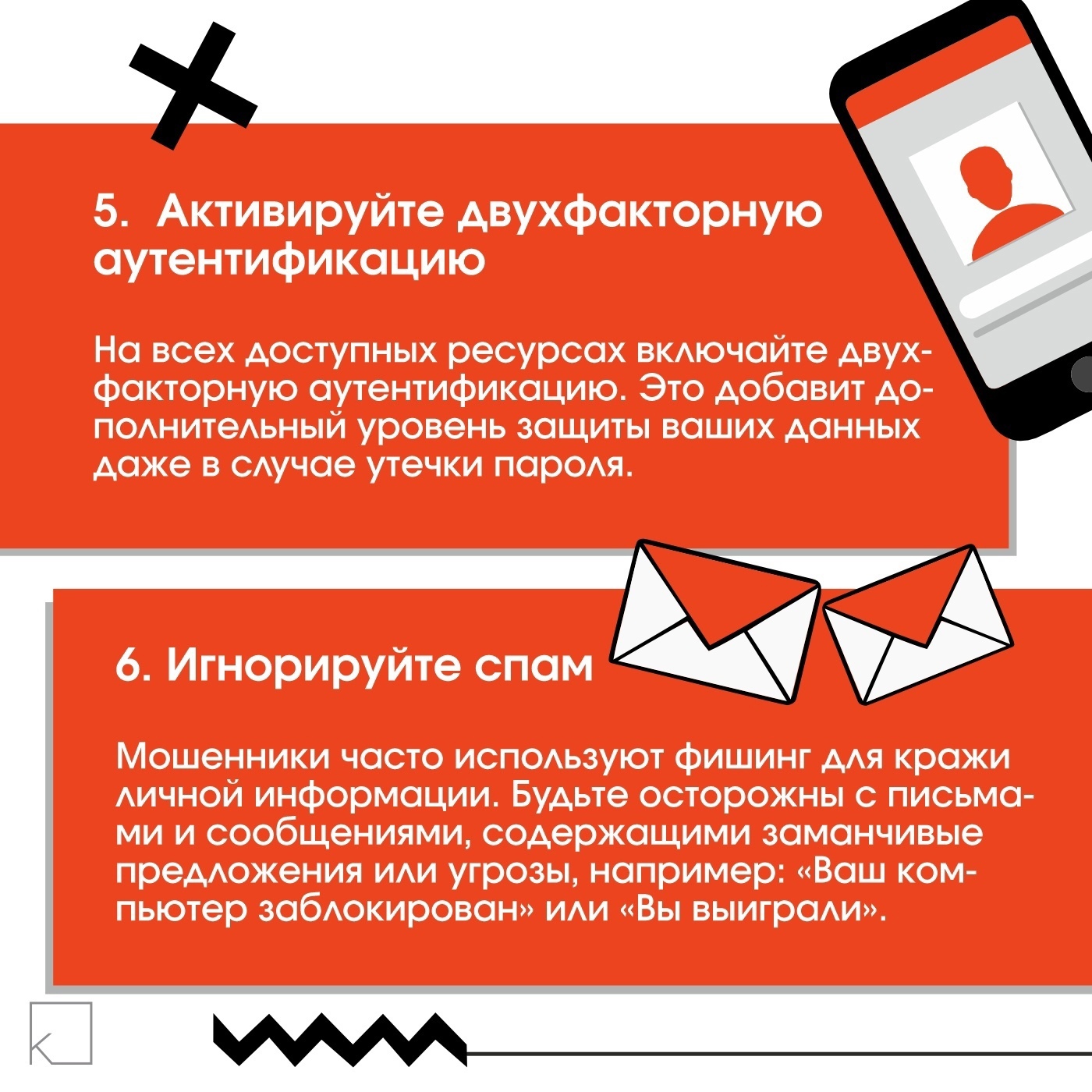 5. Активируйте двухфакторную аутентификацию

На всех доступных ресурсах включайте двухфакторную аутентификацию. Это добавит дополнительный уровень защиты ваших данных даже в случае утечки пароля.

6. Игнорируйте спам

Мошенники часто используют фишинг для кражи личной информации. Будьте осторожны с письмами и сообщениями, содержащими заманчивые предложения или угрозы, например: «Ваш компьютер заблокирован» или «Вы выиграли».